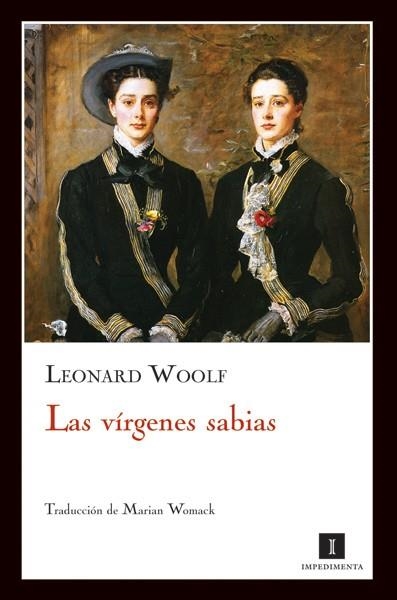 LEONARD WOOLF

Las vírgenes sabias

Traducción de Marian Womack

I
IMPEDIMENTA